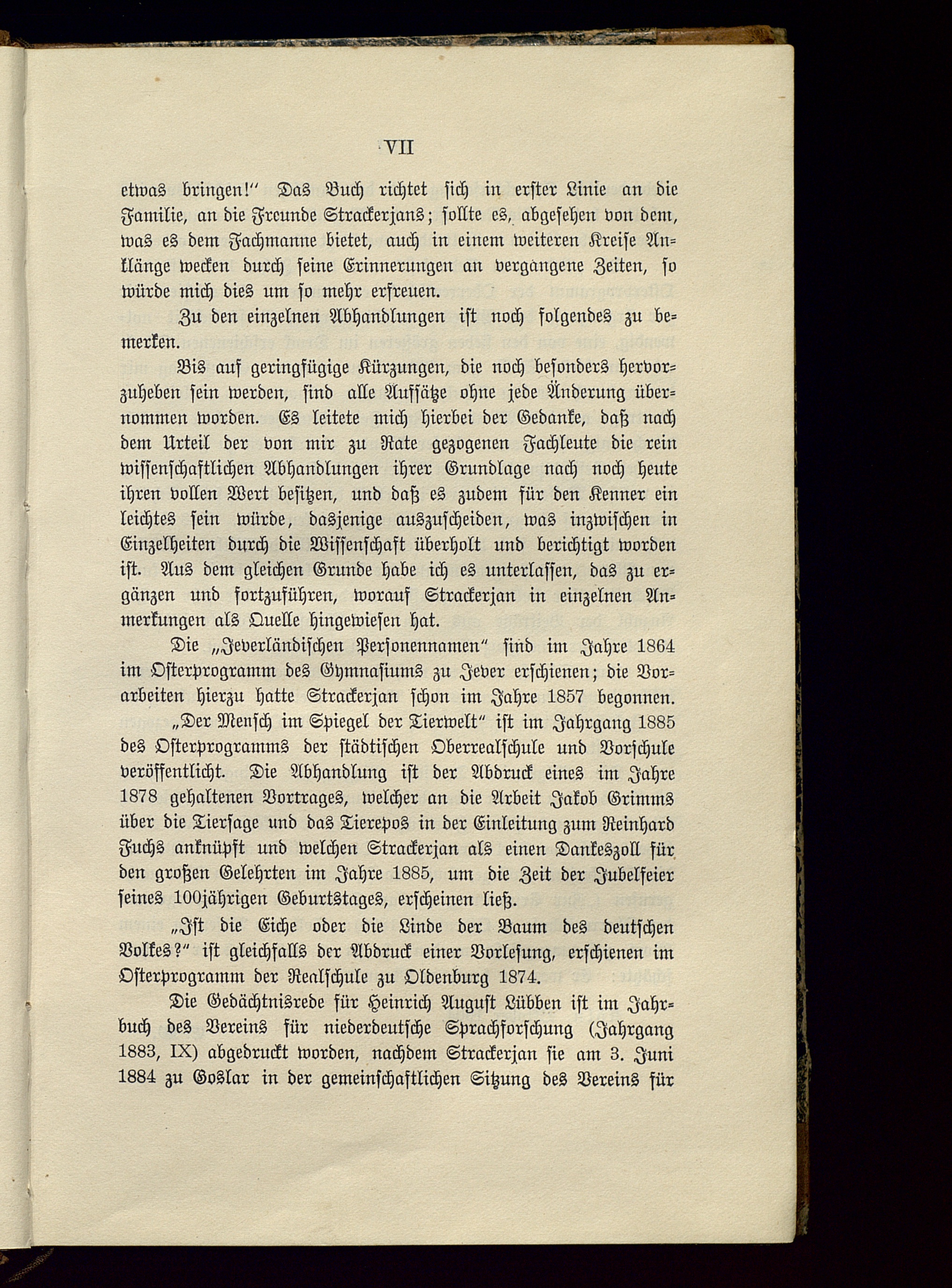 VII

etwas bringen!" Das Buch richtet sich in erster Linie an die Familie, an die Freunde Strackerjans; sollte es, abgesehen von dem, was es dem Fachmanne bietet, auch in einem weiteren Kreise Anklänge wecken durch seine Erinnerungen an vergangene Zeiten, so würde mich dies um so mehr erfreuen.

Zu den einzelnen Abhandlungen ist noch folgendes zu bemerken.

Bis auf geringfügige Kürzungen, die noch besonders hervorzuheben sein werden, sind alle Aufsätze ohne jede Änderung übernommen worden. Es leitete mich hierbei der Gedanke, daß nach dem Urteil der von mir zu Rate gezogenen Fachleute die rein wissenschaftlichen Abhandlungen ihrer Grundlage nach noch heute ihren vollen Wert besitzen, und daß es zudem für den Kenner ein leichtes sein würde, dasjenige auszuscheiden, was inzwischen in Einzelheiten durch die Wissenschaft überholt und berichtigt worden ist. Aus dem gleichen Grunde habe ich es unterlassen, das zu ergänzen und fortzuführen, worauf Strackerjan in einzelnen Anmerkungen als Quelle hingewiesen hat.

Die „Jeverländischen Personennamen" sind im Jahre 1864 im Osterprogramm des Gymnasiums zu Jever erschienen; die Vorarbeiten hierzu hatte Strackerjan schon im Jahre 1857 begonnen.

„Der Mensch im Spiegel der Tierwelt" ist im Jahrgang 1885 des Osterprogramms der städtischen Oberrealschule und Vorschule veröffentlicht. Die Abhandlung ist der Abdruck eines im Jahre 1878 gehaltenen Vortrages, welcher an die Arbeit Jakob Grimms über die Tiersage und das Tierepos in der Einleitung zum Reinhard Fuchs anknüpft und welchen Strackerjan als einen Dankeszoll für den großen Gelehrten im Jahre 1885, um die Zeit der Jubelfeier seines 100jährigen Geburtstages, erscheinen ließ.

„Ist die Eiche oder die Linde der Baum des deutschen Volkes?" ist gleichfalls der Abdruck einer Vorlesung, erschienen im Osterprogramm der Realschule zu Oldenburg 1874.

Die Gedächtnisrede für Heinrich August Lübben ist im Jahrbuch des Vereins für niederdeutsche Sprachforschung (Jahrgang 1883, IX) abgedruckt worden, nachdem Strackerjan sie am 3. Juni 1884 zu Goslar in der gemeinschaftlichen Sitzung des Vereins für